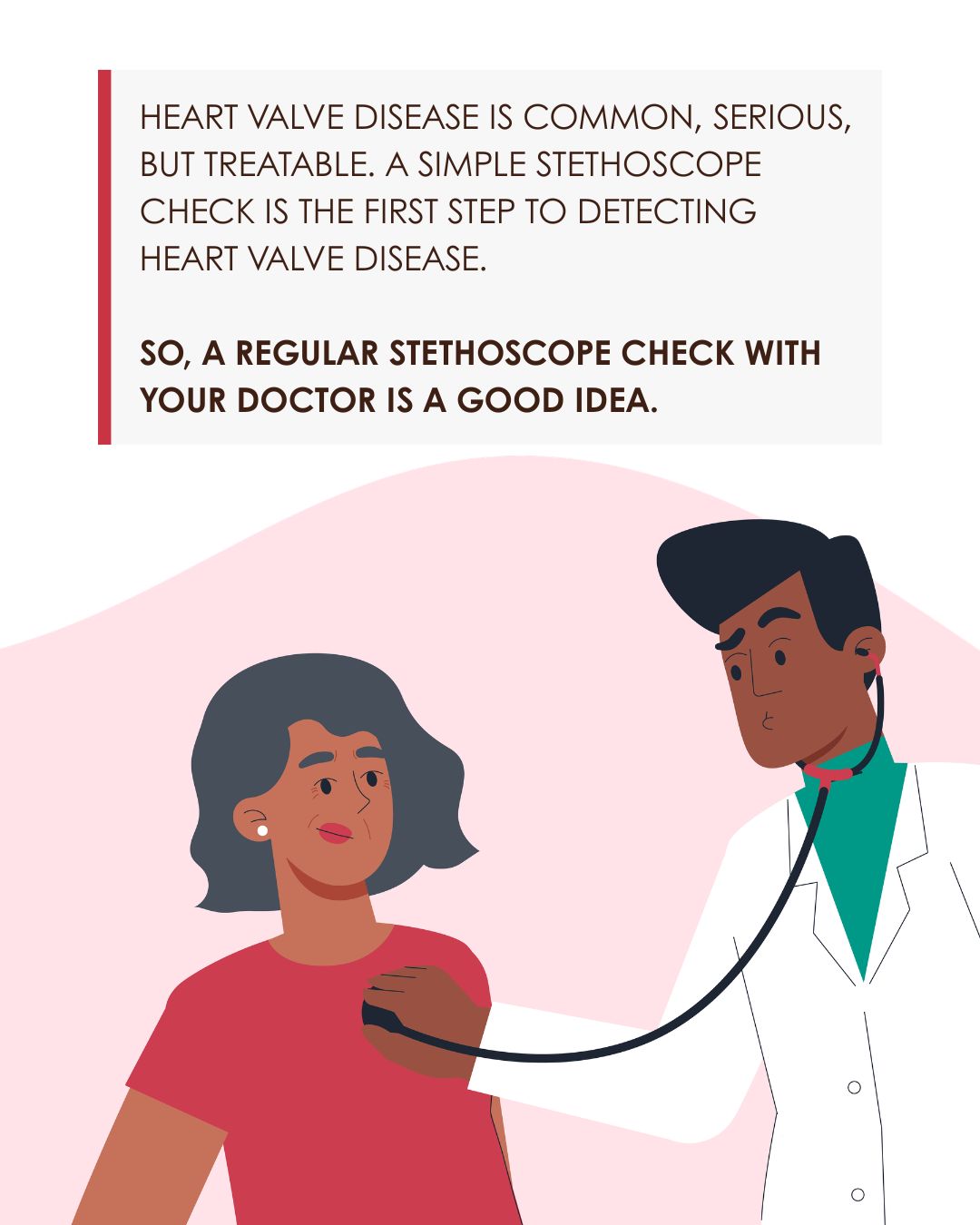 HEART VALVE DISEASE IS COMMON, SERIOUS, BUT TREATABLE. A SIMPLE STETHOSCOPE CHECK IS THE FIRST STEP TO DETECTING HEART VALVE DISEASE.

SO, A REGULAR STETHOSCOPE CHECK WITH YOUR DOCTOR IS A GOOD IDEA.